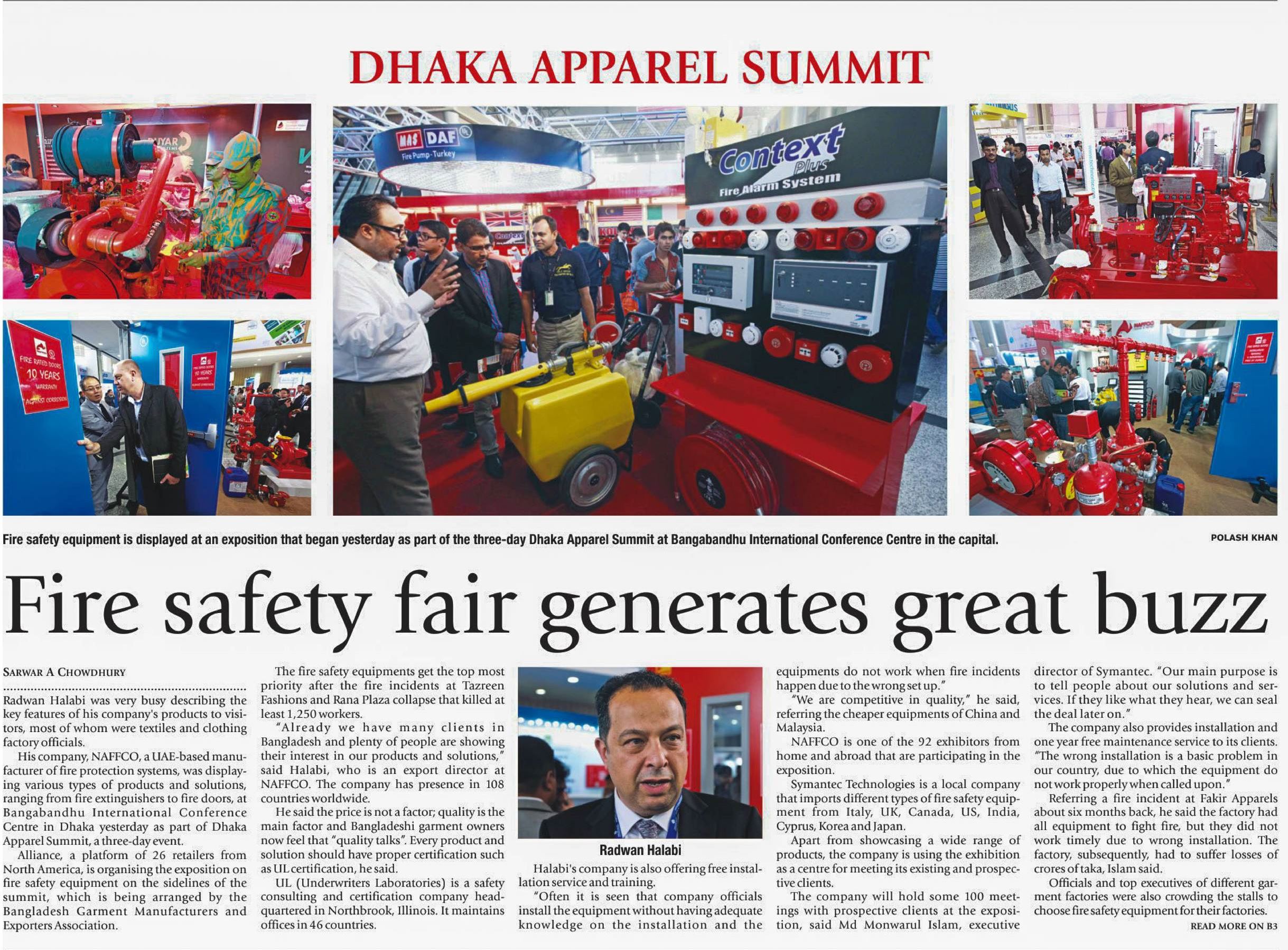 DHAKA APPAREL SUMMIT

Fire safety equipment is displayed at an exposition that began yesterday as part of the three-day Dhaka Apparel Summit at Bangabandhu International Conference Centre in the capital.

POLASH KHAN

Fire safety fair generates great buzz

SARWAR A CHOWDHURY

Radwan Halabi was very busy describing the key features of his company's products to visitors, most of whom were textiles and clothing factory officials.

His company, NAFFCO, a UAE-based manufacturer of fire protection systems, was displaying various types of products and solutions, ranging from fire extinguishers to fire doors, at Bangabandhu International Conference Centre in Dhaka yesterday as part of Dhaka Apparel Summit, a three-day event.

Alliance, a platform of 26 retailers from North America, is organising the exposition on fire safety equipment on the sidelines of the summit, which is being arranged by the Bangladesh Garment Manufacturers and Exporters Association.

The fire safety equipments get the top most priority after the fire incidents at Tazreen Fashions and Rana Plaza collapse that killed at least 1,250 workers.

"Already we have many clients in Bangladesh and plenty of people are showing their interest in our products and solutions," said Halabi, who is an export director at NAFFCO. The company has presence in 108 countries worldwide.

He said the price is not a factor; quality is the main factor and Bangladeshi garment owners now feel that "quality talks". Every product and solution should have proper certification such as UL certification, he said.

UL (Underwriters Laboratories) is a safety consulting and certification company headquartered in Northbrook, Illinois. It maintains offices in 46 countries.

Radwan Halabi

Halabi's company is also offering free installation service and training.

"Often it is seen that company officials install the equipment without having adequate knowledge on the installation and the equipments do not work when fire incidents happen due to the wrong set up."

"We are competitive in quality," he said, referring the cheaper equipments of China and Malaysia.

NAFFCO is one of the 92 exhibitors from home and abroad that are participating in the exposition.

Symantec Technologies is a local company that imports different types of fire safety equipment from Italy, UK, Canada, US, India, Cyprus, Korea and Japan.

Apart from showcasing a wide range of products, the company is using the exhibition as a centre for meeting its existing and prospective clients.

The company will hold some 100 meetings with prospective clients at the exposition, said Md Monwarul Islam, executive director of Symantec. "Our main purpose is to tell people about our solutions and services. If they like what they hear, we can seal the deal later on."

The company also provides installation and one year free maintenance service to its clients. "The wrong installation is a basic problem in our country, due to which the equipment do not work properly when called upon."

Referring a fire incident at Fakir Apparels about six months back, he said the factory had all equipment to fight fire, but they did not work timely due to wrong installation. The factory, subsequently, had to suffer losses of crores of taka, Islam said.

Officials and top executives of different garment factories were also crowding the stalls to choose fire safety equipment for their factories.

READ MORE ON B3